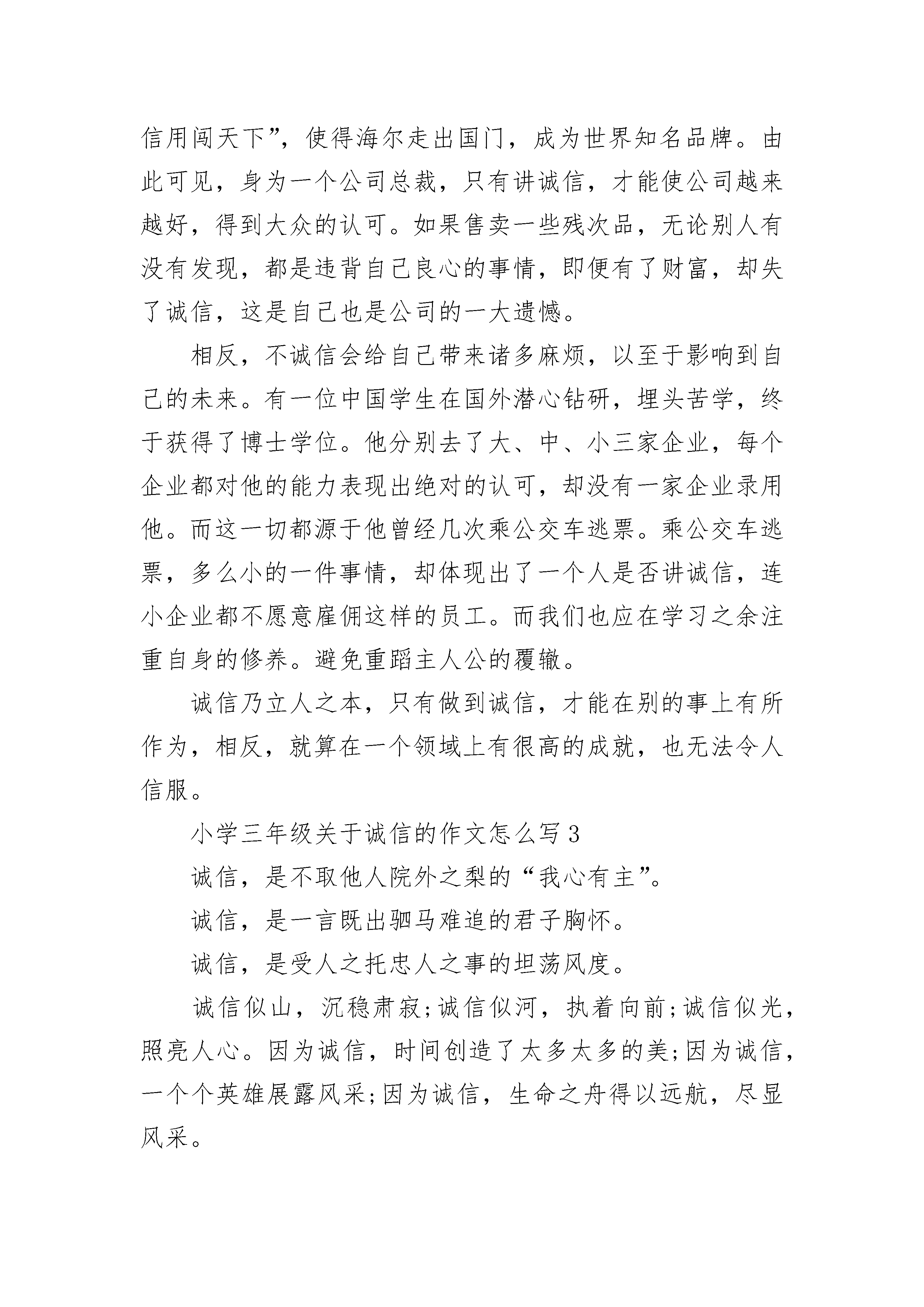 信用闯天下”，使得海尔走出国门，成为世界知名品牌。由此可见，身为一个公司总裁，只有讲诚信，才能使公司越来越好，得到大众的认可。如果售卖一些残次品，无论别人有没有发现，都是违背自己良心的事情，即便有了财富，却失了诚信，这是自己也是公司的一大遗憾。

相反，不诚信会给自己带来诸多麻烦，以至于影响到自己的未来。有一位中国学生在国外潜心钻研，埋头苦学，终于获得了博士学位。他分别去了大、中、小三家企业，每个企业都对他的能力表现出绝对的认可，却没有一家企业录用他。而这一切都源于他曾经几次乘公交车逃票。乘公交车逃票，多么小的一件事情，却体现出了一个人是否讲诚信，连小企业都不愿意雇佣这样的员工。而我们也应在学习之余注重自身的修养。避免重蹈主人公的覆辙。

诚信乃立人之本，只有做到诚信，才能在别的事上有所作为，相反，就算在一个领域上有很高的成就，也无法令人信服。

小学三年级关于诚信的作文怎么写3

诚信，是不取他人院外之梨的“我心有主”。

诚信，是一言既出驷马难追的君子胸怀。

诚信，是受人之托忠人之事的坦荡风度。

诚信似山，沉稳肃寂;诚信似河，执着向前;诚信似光，照亮人心。因为诚信，时间创造了太多太多的美;因为诚信，一个个英雄展露风采;因为诚信，生命之舟得以远航，尽显风采。